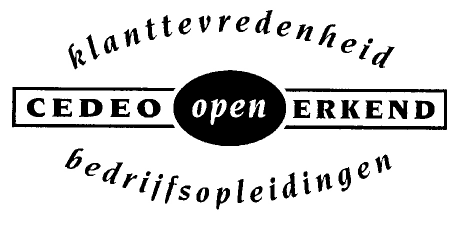 klanttevredenheid

CEDEO open ERKEND

bedrijfsopleidingen